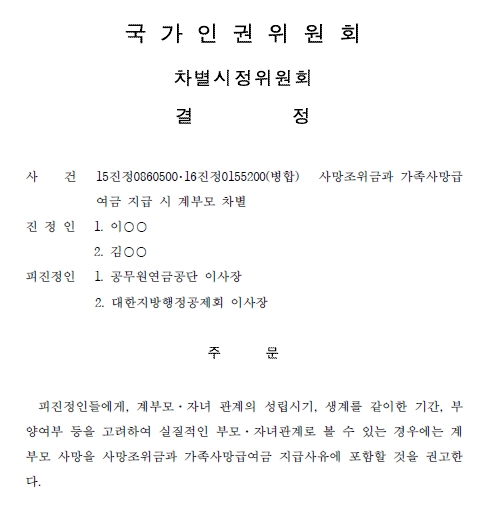 국 가 인 권 위 원 회

차별시정위원회

결 정

사 건 15진정0860500·16진정0155200(병합) 사망조위금과 가족사망급여금 지급 시 계부모 차별

진 정 인 1. 이○○

2. 김○○

피진정인 1. 공무원연금공단 이사장

2. 대한지방행정공제회 이사장

주 문

피진정인들에게, 계부모·자녀 관계의 성립시기, 생계를 같이한 기간, 부양여부 등을 고려하여 실질적인 부모·자녀관계로 볼 수 있는 경우에는 계부모 사망을 사망조위금과 가족사망급여금 지급사유에 포함할 것을 권고한다.